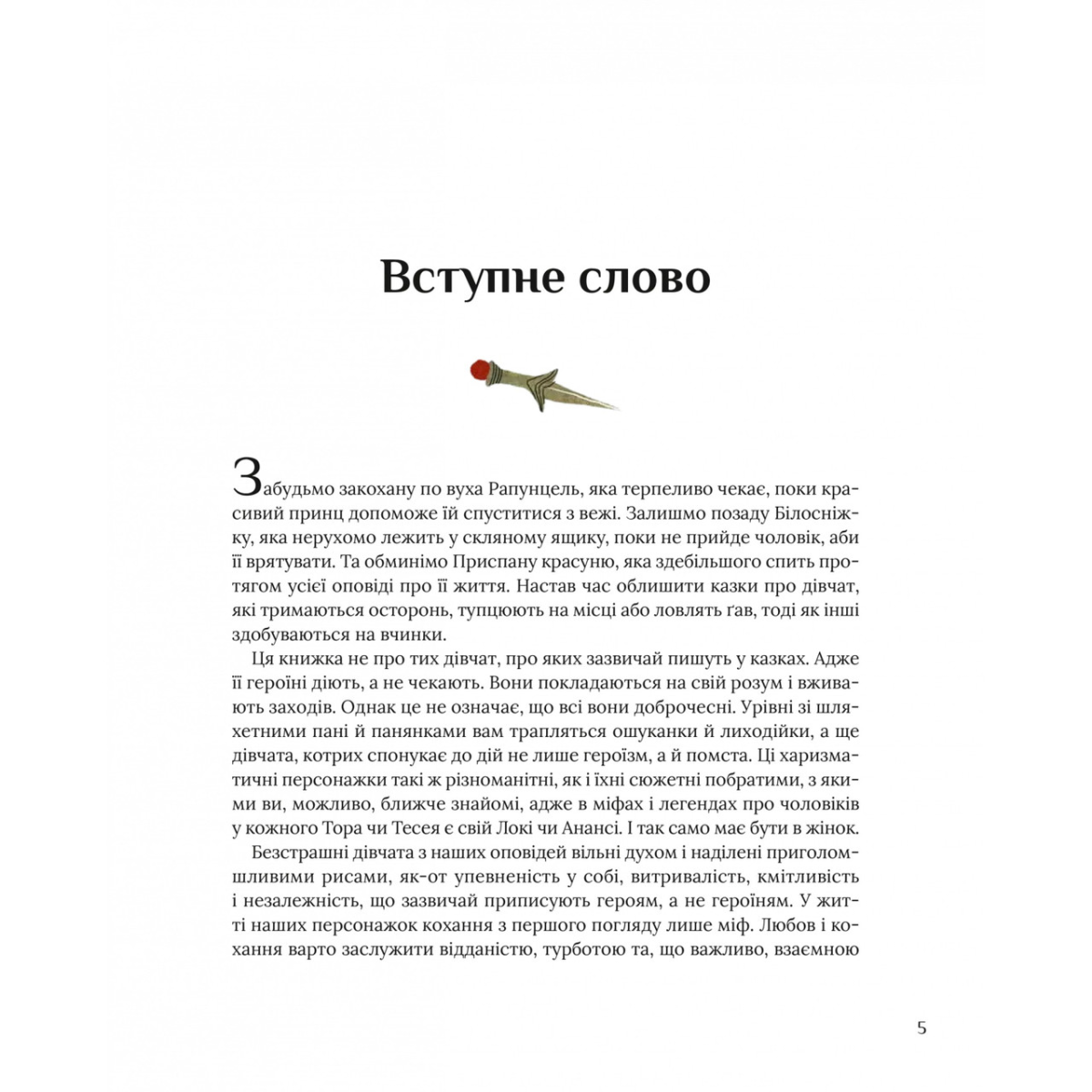 Вступне слово

Забудьмо закохану по вуха Рапунцель, яка терпеливо чекає, поки красивий принц допоможе їй спуститися з вежі. Залишмо позаду Білосніжку, яка нерухомо лежить у скляному ящику, поки не прийде чоловік, аби її врятувати. Та обминімо Приспану красуню, яка здебільшого спить протягом усієї оповіді про її життя. Настав час облишити казки про дівчат, які тримаються осторонь, тупцюють на місці або ловлять ґав, тоді як інші здобуваються на вчинки.

Ця книжка не про тих дівчат, про яких зазвичай пишуть у казках. Адже її героїні діють, а не чекають. Вони покладаються на свій розум і вживають заходів. Однак це не означає, що всі вони доброчесні. Урівні зі шляхетними пані й панянками вам трапляться ошуканки й лиходійки, а ще дівчата, котрих спонукає до дій не лише героїзм, а й помста. Ці харизматичні персонажки такі ж різноманітні, як і їхні сюжетні побратими, з якими ви, можливо, ближче знайомі, адже в міфах і легендах про чоловіків у кожного Тора чи Тесея є свій Локі чи Анансі. І так само має бути в жінок.

Безстрашні дівчата з наших оповідей вільні духом і наділені приголомшливими рисами, як-от упевненість у собі, витривалість, кмітливість і незалежність, що зазвичай приписують героям, а не героїням. У житті наших персонажок кохання з першого погляду лише міф. Любов і кохання варто заслужити відданістю, турботою та, що важливо, взаємною

5